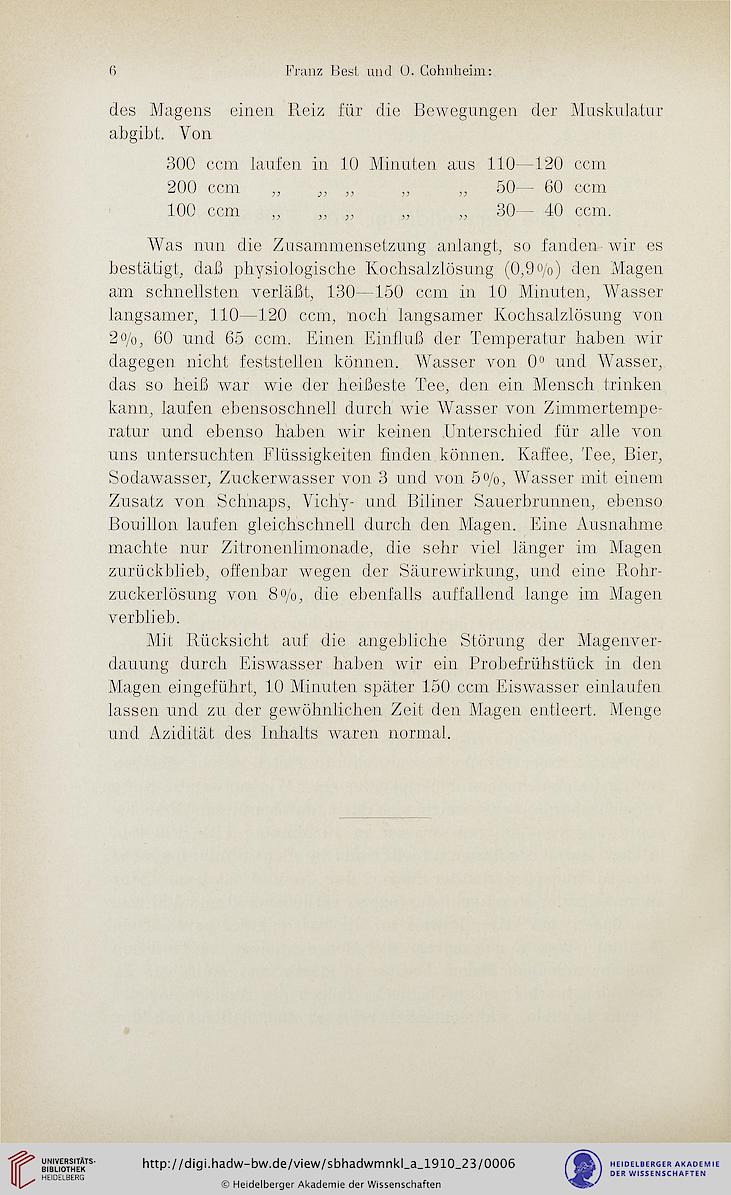 6 Franz Best und O. Cohnheim:

des Magens einen Reiz für die Bewegungen der Muskulatur abgibt. Von

300 ccm laufen in 10 Minuten aus 110—120 ccm
200 ccm „ „ „ „ „ 50— 60 ccm
100 ccm „ „ „ „ „ 30— 40 ccm.

Was nun die Zusammensetzung anlangt, so fanden wir es bestätigt, daß physiologische Kochsalzlösung (0,9%) den Magen am schnellsten verläßt, 130—150 ccm in 10 Minuten, Wasser langsamer, 110—120 ccm, noch langsamer Kochsalzlösung von 2%, 60 und 65 ccm. Einen Einfluß der Temperatur haben wir dagegen nicht feststellen können. Wasser von 0° und Wasser, das so heiß war wie der heißeste Tee, den ein Mensch trinken kann, laufen ebensoschnell durch wie Wasser von Zimmertemperatur und ebenso haben wir keinen Unterschied für alle von uns untersuchten Flüssigkeiten finden können. Kaffee, Tee, Bier, Sodawasser, Zuckerwasser von 3 und von 5%, Wasser mit einem Zusatz von Schnaps, Vichy- und Biliner Sauerbrunnen, ebenso Bouillon laufen gleichschnell durch den Magen. Eine Ausnahme machte nur Zitronenlimonade, die sehr viel länger im Magen zurückblieb, offenbar wegen der Säurewirkung, und eine Rohrzuckerlösung von 8%, die ebenfalls auffallend lange im Magen verblieb.

Mit Rücksicht auf die angebliche Störung der Magenverdauung durch Eiswasser haben wir ein Probefrühstück in den Magen eingeführt, 10 Minuten später 150 ccm Eiswasser einlaufen lassen und zu der gewöhnlichen Zeit den Magen entleert. Menge und Azidität des Inhalts waren normal.

UNIVERSITÄTS-BIBLIOTHEK HEIDELBERG
http://digi.hadw-bw.de/view/sbhadwmnkl_a_1910_23/0006
© Heidelberger Akademie der Wissenschaften
HEIDELBERGER AKADEMIE DER WISSENSCHAFTEN